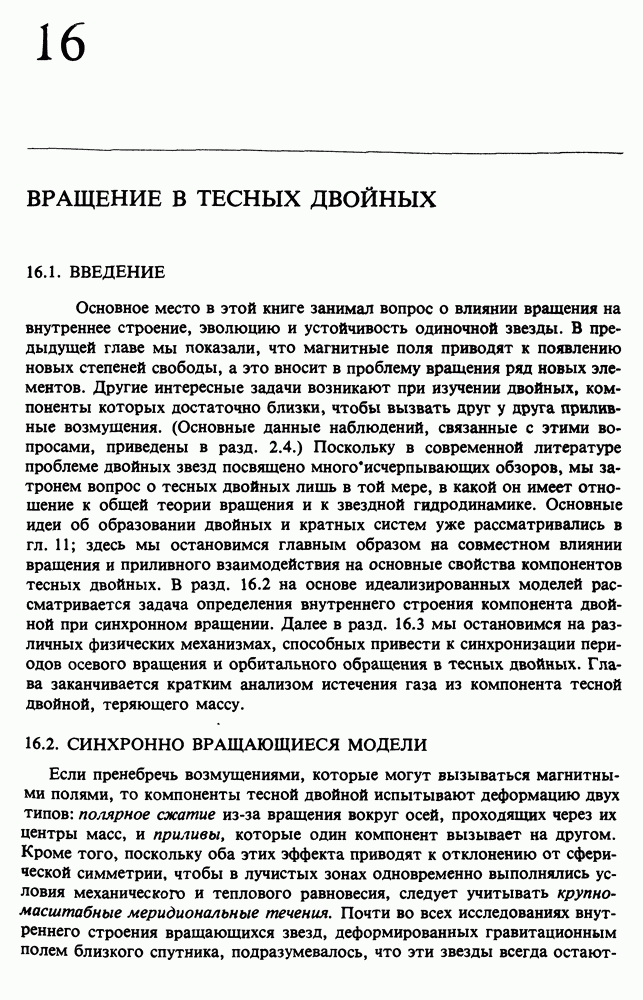 16

ВРАЩЕНИЕ В ТЕСНЫХ ДВОЙНЫХ

16.1. ВВЕДЕНИЕ

Основное место в этой книге занимал вопрос о влиянии вращения на внутреннее строение, эволюцию и устойчивость одиночной звезды. В предыдущей главе мы показали, что магнитные поля приводят к появлению новых степеней свободы, а это вносит в проблему вращения ряд новых элементов. Другие интересные задачи возникают при изучении двойных, компоненты которых достаточно близки, чтобы вызвать друг у друга приливные возмущения. (Основные данные наблюдений, связанные с этими вопросами, приведены в разд. 2.4.) Поскольку в современной литературе проблеме двойных звезд посвящено много исчерпывающих обзоров, мы затронем вопрос о тесных двойных лишь в той мере, в какой он имеет отношение к общей теории вращения и к звездной гидродинамике. Основные идеи об образовании двойных и кратных систем уже рассматривались в гл. 11; здесь мы остановимся главным образом на совместном влиянии вращения и приливного взаимодействия на основные свойства компонентов тесных двойных. В разд. 16.2 на основе идеализированных моделей рассматривается задача определения внутреннего строения компонента двойной при синхронном вращении. Далее в разд. 16.3 мы остановимся на различных физических механизмах, способных привести к синхронизации периодов осевого вращения и орбитального обращения в тесных двойных. Глава заканчивается кратким анализом истечения газа из компонента тесной двойной, теряющего массу.

16.2. СИНХРОННО ВРАЩАЮЩИЕСЯ МОДЕЛИ

Если пренебречь возмущениями, которые могут вызываться магнитными полями, то компоненты тесной двойной испытывают деформацию двух типов: полярное сжатие из-за вращения вокруг осей, проходящих через их центры масс, и приливы, которые один компонент вызывает на другом. Кроме того, поскольку оба этих эффекта приводят к отклонению от сферической симметрии, чтобы в лучистых зонах одновременно выполнялись условия механического и теплового равновесия, следует учитывать крупномасштабные меридиональные течения. Почти во всех исследованиях внутреннего строения вращающихся звезд, деформированных гравитационным полем близкого спутника, подразумевалось, что эти звезды всегда остают-